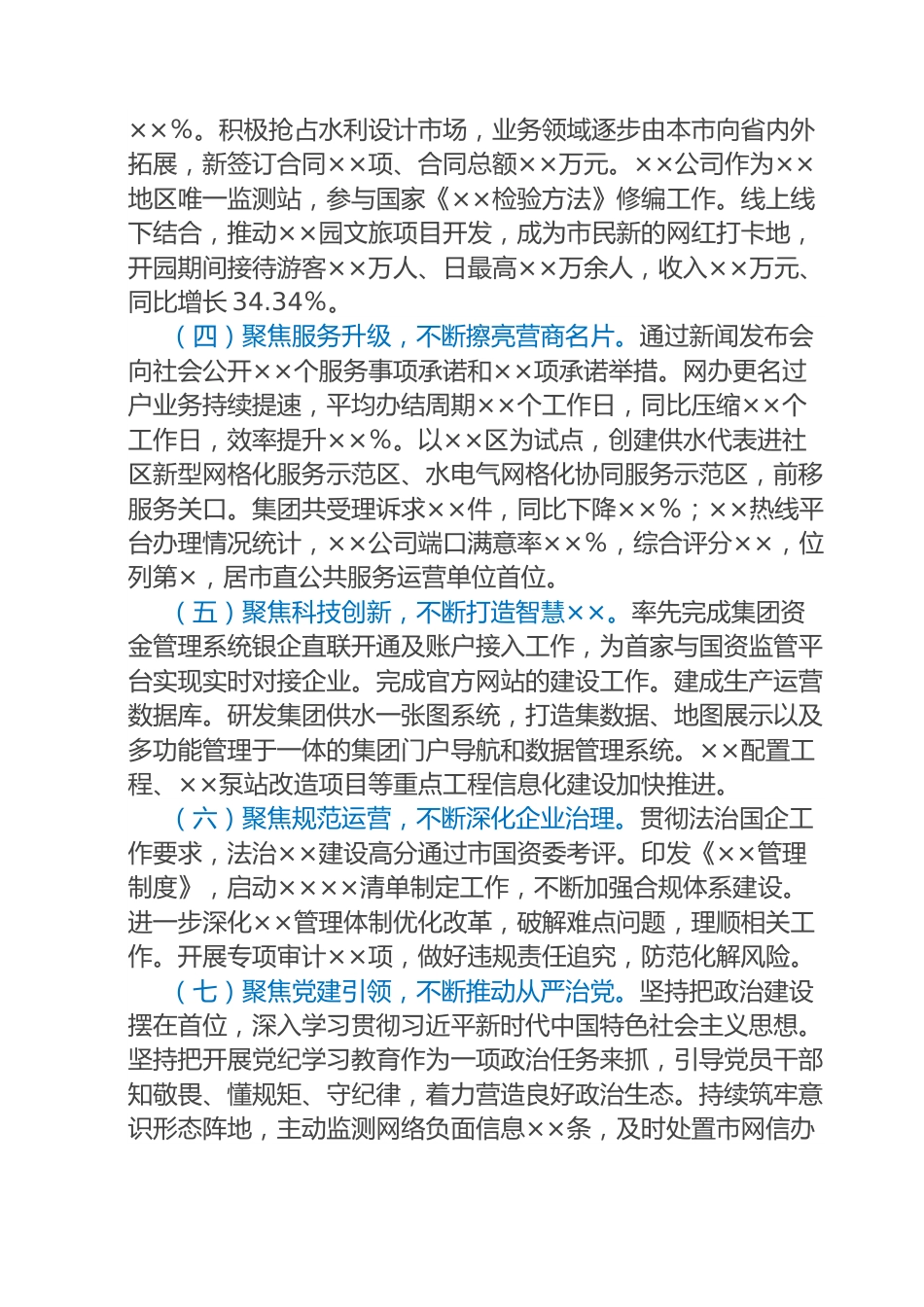 ××%。积极抢占水利设计市场，业务领域逐步由本市向省内外拓展，新签订合同××项、合同总额××万元。××公司作为××地区唯一监测站，参与国家《××检验方法》修编工作。线上线下结合，推动××园文旅项目开发，成为市民新的网红打卡地，开园期间接待游客××万人、日最高××万余人，收入××万元、同比增长34.34%。

（四）聚焦服务升级，不断擦亮营商名片。通过新闻发布会向社会公开××个服务事项承诺和××项承诺举措。网办更名过户业务持续提速，平均办结周期××个工作日，同比压缩××个工作日，效率提升××%。以××区为试点，创建供水代表进社区新型网格化服务示范区、水电气网格化协同服务示范区，前移服务关口。集团共受理诉求××件，同比下降××%；××热线平台办理情况统计，××公司端口满意率××%，综合评分××，位列第×，居市直公共服务运营单位首位。

（五）聚焦科技创新，不断打造智慧××。率先完成集团资金管理系统银企直联开通及账户接入工作，为首家与国资监管平台实现实时对接企业。完成官方网站的建设工作。建成生产运营数据库。研发集团供水一张图系统，打造集数据、地图展示以及多功能管理于一体的集团门户导航和数据管理系统。××配置工程、××泵站改造项目等重点工程信息化建设加快推进。

（六）聚焦规范运营，不断深化企业治理。贯彻法治国企工作要求，法治××建设高分通过市国资委考评。印发《××管理制度》，启动××××清单制定工作，不断加强合规体系建设。进一步深化××管理体制优化改革，破解难点问题，理顺相关工作。开展专项审计××项，做好违规责任追究，防范化解风险。

（七）聚焦党建引领，不断推动从严治党。坚持把政治建设摆在首位，深入学习贯彻习近平新时代中国特色社会主义思想。坚持把开展党纪学习教育作为一项政治任务来抓，引导党员干部知敬畏、懂规矩、守纪律，着力营造良好政治生态。持续筑牢意识形态阵地，主动监测网络负面信息××条，及时处置市网信办